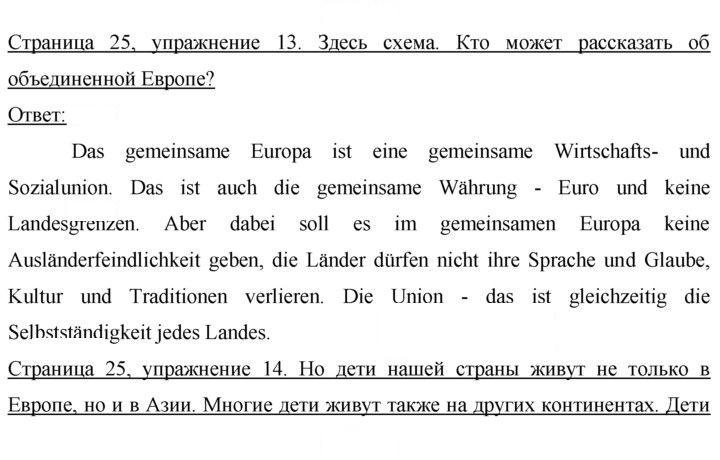 Страница 25, упражнение 13. Здесь схема. Кто может рассказать об объединенной Европе?

Ответ:

Das gemeinsame Europa ist eine gemeinsame Wirtschafts- und Sozialunion. Das ist auch die gemeinsame Währung - Euro und keine Landesgrenzen. Aber dabei soll es im gemeinsamen Europa keine Ausländerfeindlichkeit geben, die Länder dürfen nicht ihre Sprache und Glaube, Kultur und Traditionen verlieren. Die Union - das ist gleichzeitig die Selbstständigkeit jedes Landes.

Страница 25, упражнение 14. Но дети нашей страны живут не только в Европе, но и в Азии. Многие дети живут также на других континентах. Дети